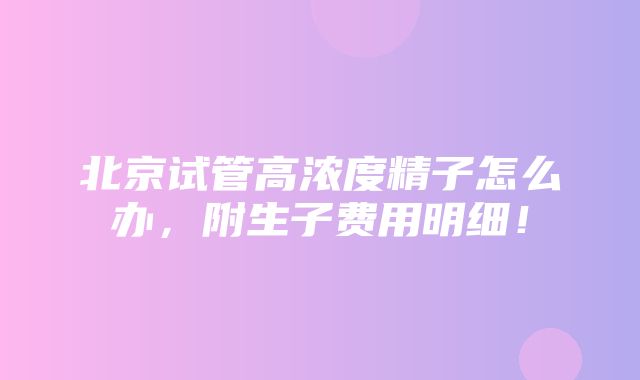 北京试管高浓度精子怎么办，附生子费用明细！